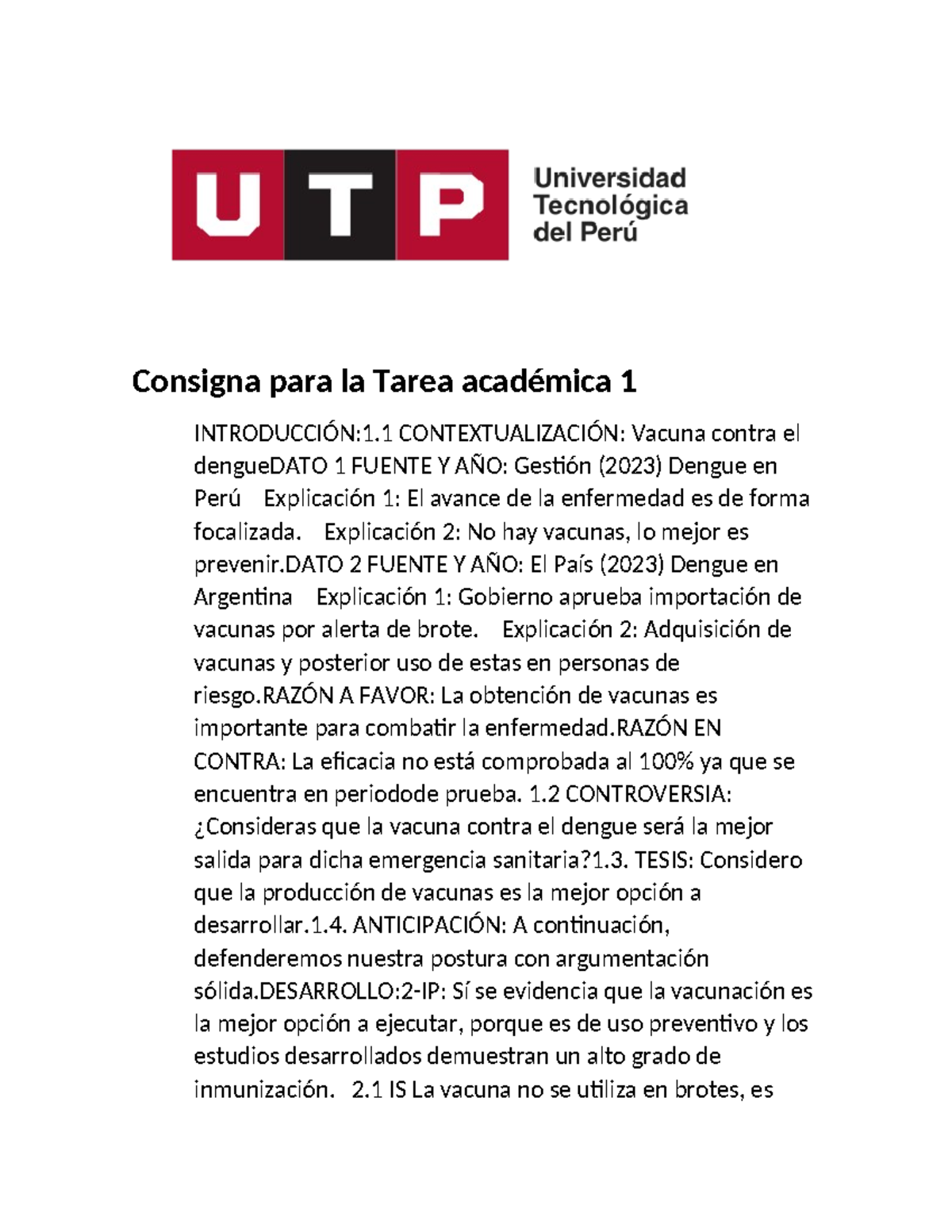 UTP Universidad Tecnológica del Perú

Consigna para la Tarea académica 1

INTRODUCCIÓN:1.1 CONTEXTUALIZACIÓN: Vacuna contra el dengueDATO 1 FUENTE Y AÑO: Gestión (2023) Dengue en Perú Explicación 1: El avance de la enfermedad es de forma focalizada. Explicación 2: No hay vacunas, lo mejor es prevenir.DATO 2 FUENTE Y AÑO: El País (2023) Dengue en Argentina Explicación 1: Gobierno aprueba importación de vacunas por alerta de brote. Explicación 2: Adquisición de vacunas y posterior uso de estas en personas de riesgo.RAZÓN A FAVOR: La obtención de vacunas es importante para combatir la enfermedad.RAZÓN EN CONTRA: La eficacia no está comprobada al 100% ya que se encuentra en periodode prueba. 1.2 CONTROVERSIA: ¿Consideras que la vacuna contra el dengue será la mejor salida para dicha emergencia sanitaria?1.3. TESIS: Considero que la producción de vacunas es la mejor opción a desarrollar.1.4. ANTICIPACIÓN: A continuación, defenderemos nuestra postura con argumentación sólida.DESARROLLO:2-IP: Sí se evidencia que la vacunación es la mejor opción a ejecutar, porque es de uso preventivo y los estudios desarrollados demuestran un alto grado de inmunización. 2.1 IS La vacuna no se utiliza en brotes, es